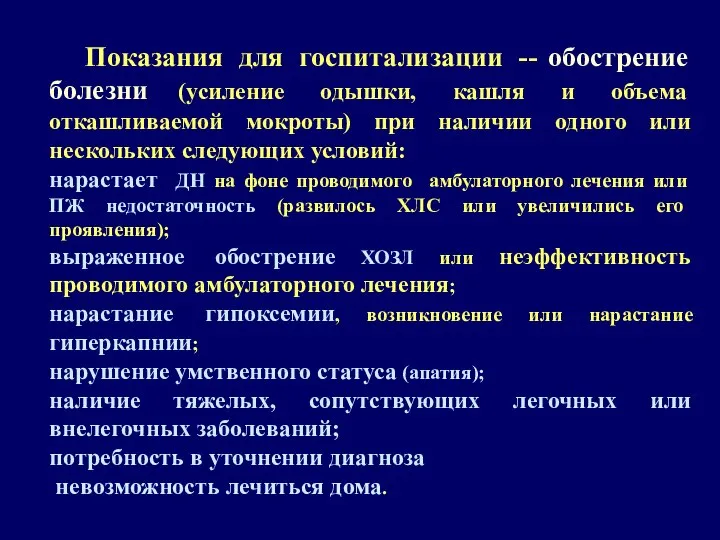 Показания для госпитализации -- обострение болезни (усиление одышки, кашля и объема откашливаемой мокроты) при наличии одного или нескольких следующих условий:

нарастает ДН на фоне проводимого амбулаторного лечения или ПЖ недостаточность (развилось ХЛС или увеличились его проявления);

выраженное обострение ХОЗЛ или неэффективность проводимого амбулаторного лечения;

нарастание гипоксемии, возникновение или нарастание гиперкапнии;

нарушение умственного статуса (апатия);

наличие тяжелых, сопутствующих легочных или внелегочных заболеваний;

потребность в уточнении диагноза

невозможность лечиться дома.